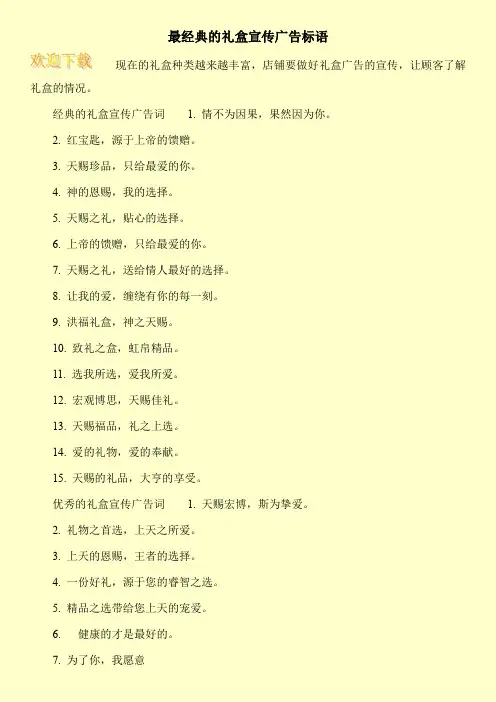 最经典的礼盒宣传广告标语

欢迎下载

现在的礼盒种类越来越丰富，店铺要做好礼盒广告的宣传，让顾客了解礼盒的情况。

经典的礼盒宣传广告词 1.情不为因果，果然因为你。

2.红宝匙，源于上帝的馈赠。

3.天赐珍品，只给最爱的你。

4.神的恩赐，我的选择。

5.天赐之礼，贴心的选择。

6.上帝的馈赠，只给最爱的你。

7.天赐之礼，送给情人最好的选择。

8.让我的爱，缠绕有你的每一刻。

9.洪福礼盒，神之天赐。

10.致礼之盒，虹帛精品。

11.选我所选，爱我所爱。

12.宏观博思，天赐佳礼。

13.天赐福品，礼之上选。

14.爱的礼物，爱的奉献。

15.天赐的礼品，大亨的享受。

优秀的礼盒宣传广告词 1.天赐宏博，斯为挚爱。

2.礼物之首选，上天之所爱。

3.上天的恩赐，王者的选择。

4.一份好礼，源于您的睿智之选。

5.精品之选带给您上天的宠爱。

6. 健康的才是最好的。

7.为了你，我愿意